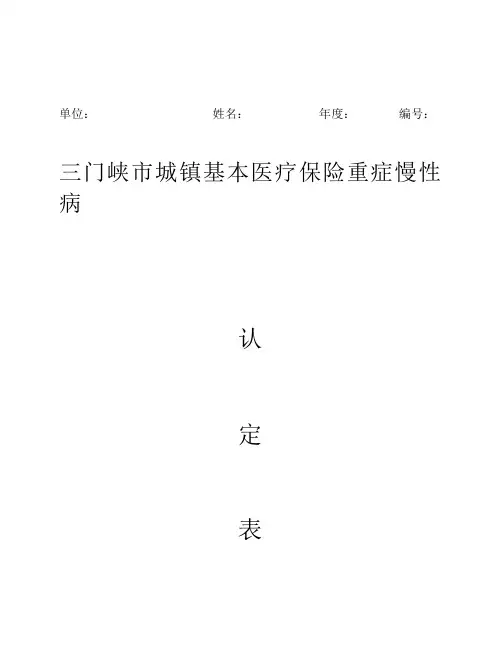 单位：　　　　姓名：　　　　年度：　　　　编号：

三门峡市城镇基本医疗保险重症慢性病

认

定

表